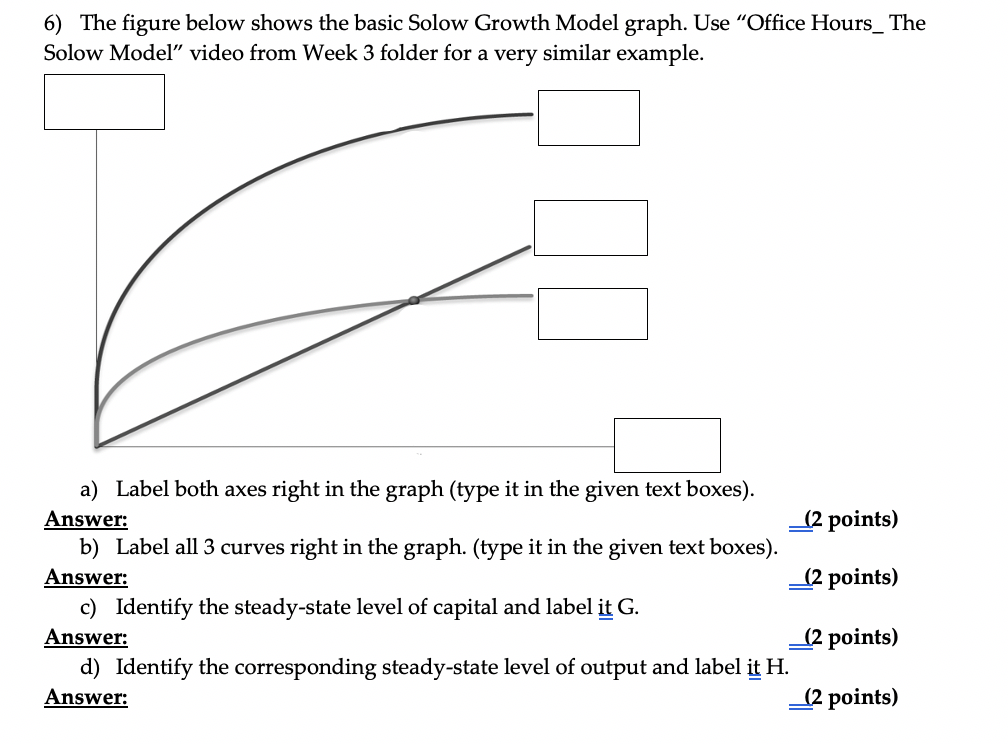 6) The figure below shows the basic Solow Growth Model graph. Use “Office Hours_ The Solow Model” video from Week 3 folder for a very similar example.

a) Label both axes right in the graph (type it in the given text boxes).

Answer: (2 points)

b) Label all 3 curves right in the graph. (type it in the given text boxes).

Answer: (2 points)

c) Identify the steady-state level of capital and label it G.

Answer: (2 points)

d) Identify the corresponding steady-state level of output and label it H.

Answer: (2 points)